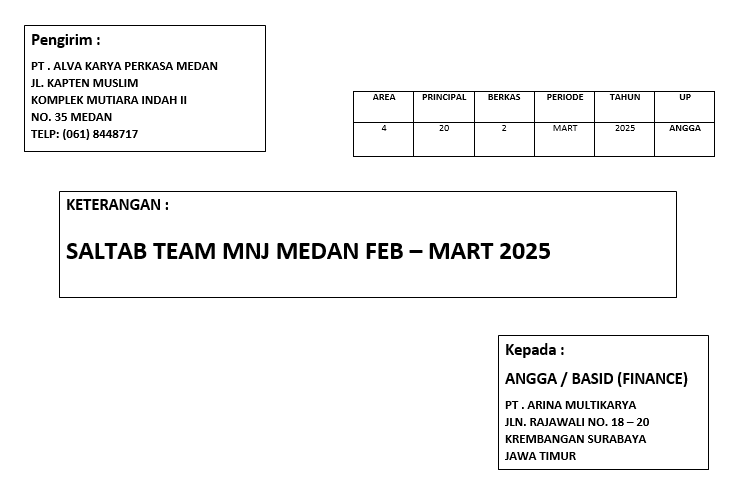 Pengirim :

PT . ALVA KARYA PERKASA MEDAN
JL. KAPTEN MUSLIM
KOMPLEK MUTIARA INDAH II
NO. 35 MEDAN
TELP: (061) 8448717

| AREA | PRINCIPAL | BERKAS | PERIODE | TAHUN | UP |
|---|---|---|---|---|---|
| 4 | 20 | 2 | MART | 2025 | ANGGA |

KETERANGAN :

SALTAB TEAM MNJ MEDAN FEB – MART 2025

Kepada :

ANGGA / BASID (FINANCE)

PT . ARINA MULTIKARYA
JLN. RAJAWALI NO. 18 – 20
KREMBANGAN SURABAYA
JAWA TIMUR